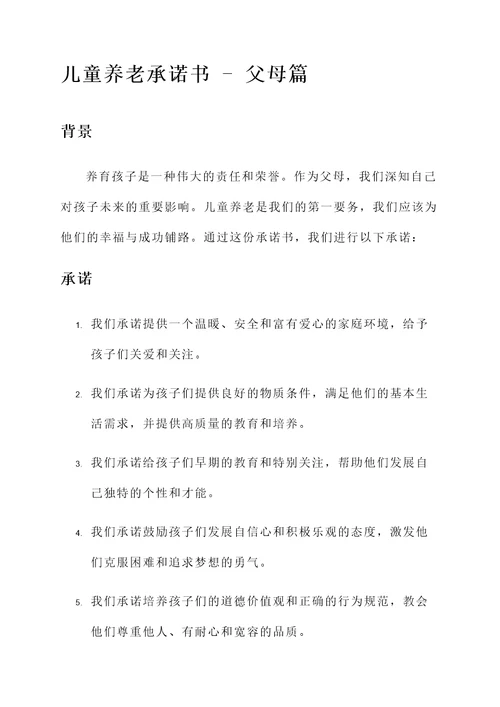 儿童养老承诺书 - 父母篇

背景

养育孩子是一种伟大的责任和荣誉。作为父母，我们深知自己对孩子未来的重要影响。儿童养老是我们的第一要务，我们应该为他们的幸福与成功铺路。通过这份承诺书，我们进行以下承诺：

承诺

1. 我们承诺提供一个温暖、安全和富有爱心的家庭环境，给予孩子们关爱和关注。

2. 我们承诺为孩子们提供良好的物质条件，满足他们的基本生活需求，并提供高质量的教育和培养。

3. 我们承诺给孩子们早期的教育和特别关注，帮助他们发展自己独特的个性和才能。

4. 我们承诺鼓励孩子们发展自信心和积极乐观的态度，激发他们克服困难和追求梦想的勇气。

5. 我们承诺培养孩子们的道德价值观和正确的行为规范，教会他们尊重他人、有耐心和宽容的品质。